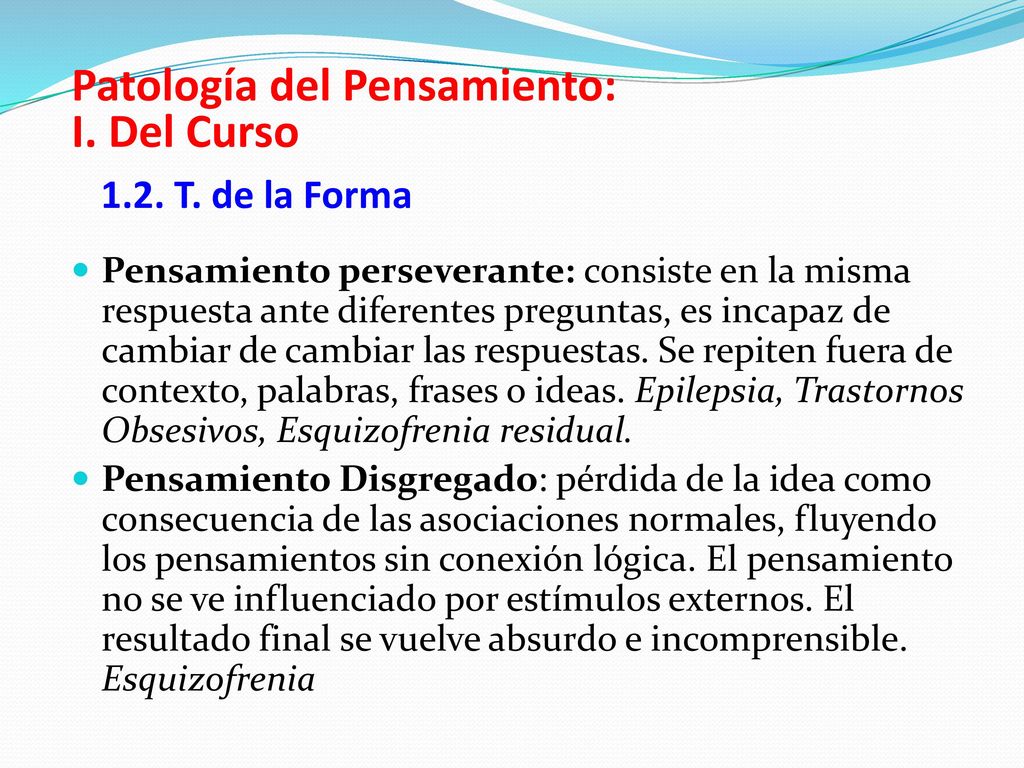 Patología del Pensamiento:
I. Del Curso

1.2. T. de la Forma

Pensamiento perseverante: consiste en la misma respuesta ante diferentes preguntas, es incapaz de cambiar de cambiar las respuestas. Se repiten fuera de contexto, palabras, frases o ideas. Epilepsia, Trastornos Obsesivos, Esquizofrenia residual.

Pensamiento Disgregado: pérdida de la idea como consecuencia de las asociaciones normales, fluyendo los pensamientos sin conexión lógica. El pensamiento no se ve influenciado por estímulos externos. El resultado final se vuelve absurdo e incomprensible. Esquizofrenia